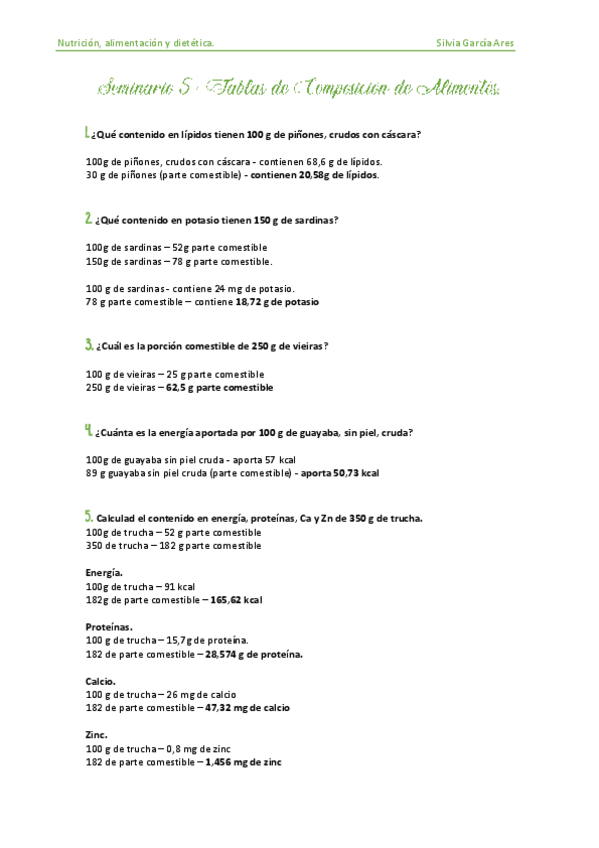 Nutrición, alimentación y dietética. Silvia García Ares

Seminario 5 - Tablas de Composición de Alimentos.

1. ¿Qué contenido en lípidos tienen 100 g de piñones, crudos con cáscara?

100g de piñones, crudos con cáscara - contienen 68,6 g de lípidos.
30 g de piñones (parte comestible) - contienen 20,58g de lípidos.

2. ¿Qué contenido en potasio tienen 150 g de sardinas?

100g de sardinas – 52g parte comestible
150g de sardinas – 78 g parte comestible.

100 g de sardinas - contiene 24 mg de potasio.
78 g parte comestible – contiene 18,72 g de potasio

3. ¿Cuál es la porción comestible de 250 g de vieiras?

100 g de vieiras – 25 g parte comestible
250 g de vieiras – 62,5 g parte comestible

4. ¿Cuánta es la energía aportada por 100 g de guayaba, sin piel, cruda?

100g de guayaba sin piel cruda - aporta 57 kcal
89 g guayaba sin piel cruda (parte comestible) - aporta 50,73 kcal

5. Calculad el contenido en energía, proteínas, Ca y Zn de 350 g de trucha.
100g de trucha – 52 g parte comestible
350 de trucha – 182 g parte comestible

Energía.
100g de trucha – 91 kcal
182g de parte comestible – 165,62 kcal

Proteínas.
100 g de trucha – 15,7g de proteína.
182 de parte comestible – 28,574 g de proteína.

Calcio.
100 g de trucha – 26 mg de calcio
182 de parte comestible – 47,32 mg de calcio

Zinc.
100 g de trucha – 0,8 mg de zinc
182 de parte comestible – 1,456 mg de zinc